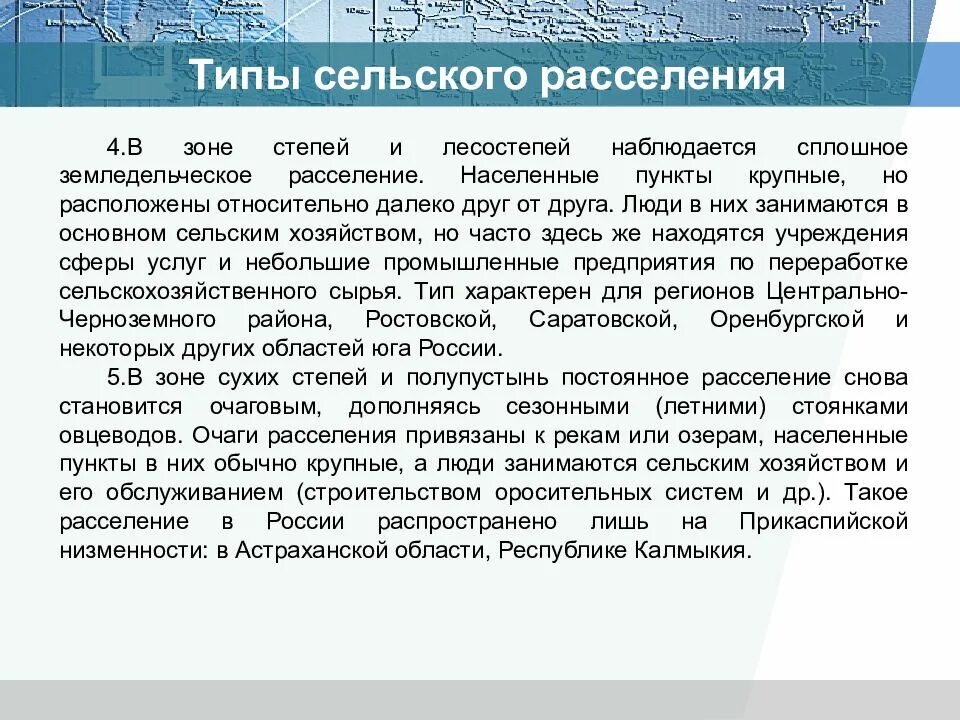 Типы сельского расселения

4.В зоне степей и лесостепей наблюдается сплошное земледельческое расселение. Населенные пункты крупные, но расположены относительно далеко друг от друга. Люди в них занимаются в основном сельским хозяйством, но часто здесь же находятся учреждения сферы услуг и небольшие промышленные предприятия по переработке сельскохозяйственного сырья. Тип характерен для регионов Центрально-Черноземного района, Ростовской, Саратовской, Оренбургской и некоторых других областей юга России.

5.В зоне сухих степей и полупустынь постоянное расселение снова становится очаговым, дополняясь сезонными (летними) стоянками овцеводов. Очаги расселения привязаны к рекам или озерам, населенные пункты в них обычно крупные, а люди занимаются сельским хозяйством и его обслуживанием (строительством оросительных систем и др.). Такое расселение в России распространено лишь на Прикаспийской низменности: в Астраханской области, Республике Калмыкия.